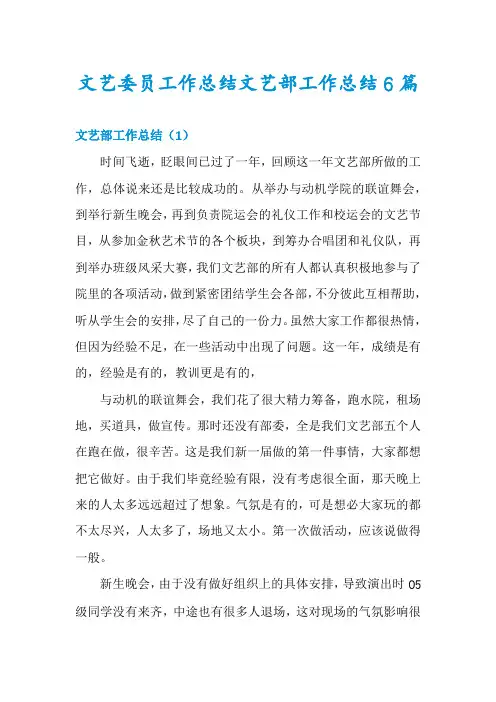 文艺委员工作总结文艺部工作总结6篇

文艺部工作总结（1）

时间飞逝，眨眼间已过了一年，回顾这一年文艺部所做的工作，总体说来还是比较成功的。从举办与动机学院的联谊舞会，到举行新生晚会，再到负责院运会的礼仪工作和校运会的文艺节目，从参加金秋艺术节的各个板块，到筹办合唱团和礼仪队，再到举办班级风采大赛，我们文艺部的所有人都认真积极地参与了院里的各项活动，做到紧密团结学生会各部，不分彼此互相帮助，听从学生会的安排，尽了自己的一份力。虽然大家工作都很热情，但因为经验不足，在一些活动中出现了问题。这一年，成绩是有的，经验是有的，教训更是有的，

与动机的联谊舞会，我们花了很大精力筹备，跑水院，租场地，买道具，做宣传。那时还没有部委，全是我们文艺部五个人在跑在做，很辛苦。这是我们新一届做的第一件事情，大家都想把它做好。由于我们毕竟经验有限，没有考虑很全面，那天晚上来的人太多远远超过了想象。气氛是有的，可是想必大家玩的都不太尽兴，人太多了，场地又太小。第一次做活动，应该说做得一般。

新生晚会，由于没有做好组织上的具体安排，导致演出时05级同学没有来齐，中途也有很多人退场，这对现场的气氛影响很